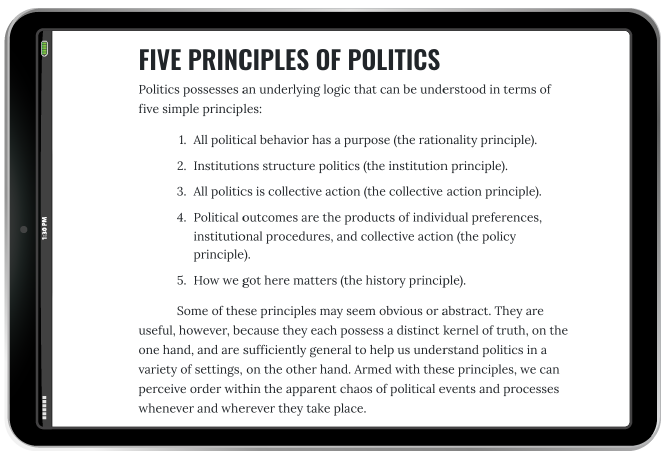 1:30 PM

FIVE PRINCIPLES OF POLITICS

Politics possesses an underlying logic that can be understood in terms of five simple principles:

1. All political behavior has a purpose (the rationality principle).
2. Institutions structure politics (the institution principle).
3. All politics is collective action (the collective action principle).
4. Political outcomes are the products of individual preferences, institutional procedures, and collective action (the policy principle).
5. How we got here matters (the history principle).

Some of these principles may seem obvious or abstract. They are useful, however, because they each possess a distinct kernel of truth, on the one hand, and are sufficiently general to help us understand politics in a variety of settings, on the other hand. Armed with these principles, we can perceive order within the apparent chaos of political events and processes whenever and wherever they take place.